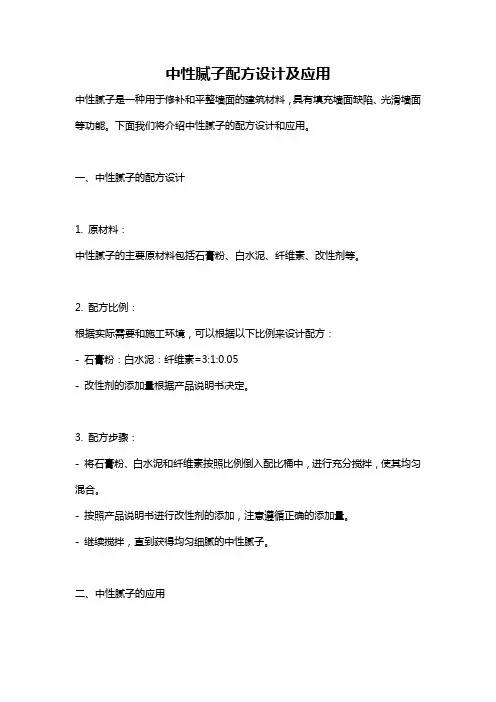 中性腻子配方设计及应用

中性腻子是一种用于修补和平整墙面的建筑材料，具有填充墙面缺陷、光滑墙面等功能。下面我们将介绍中性腻子的配方设计和应用。

一、中性腻子的配方设计

1. 原材料：

中性腻子的主要原材料包括石膏粉、白水泥、纤维素、改性剂等。

2. 配方比例：

根据实际需要和施工环境，可以根据以下比例来设计配方：

- 石膏粉：白水泥：纤维素=3:1:0.05

- 改性剂的添加量根据产品说明书决定。

3. 配方步骤：

- 将石膏粉、白水泥和纤维素按照比例倒入配比桶中，进行充分搅拌，使其均匀混合。

- 按照产品说明书进行改性剂的添加，注意遵循正确的添加量。

- 继续搅拌，直到获得均匀细腻的中性腻子。

二、中性腻子的应用